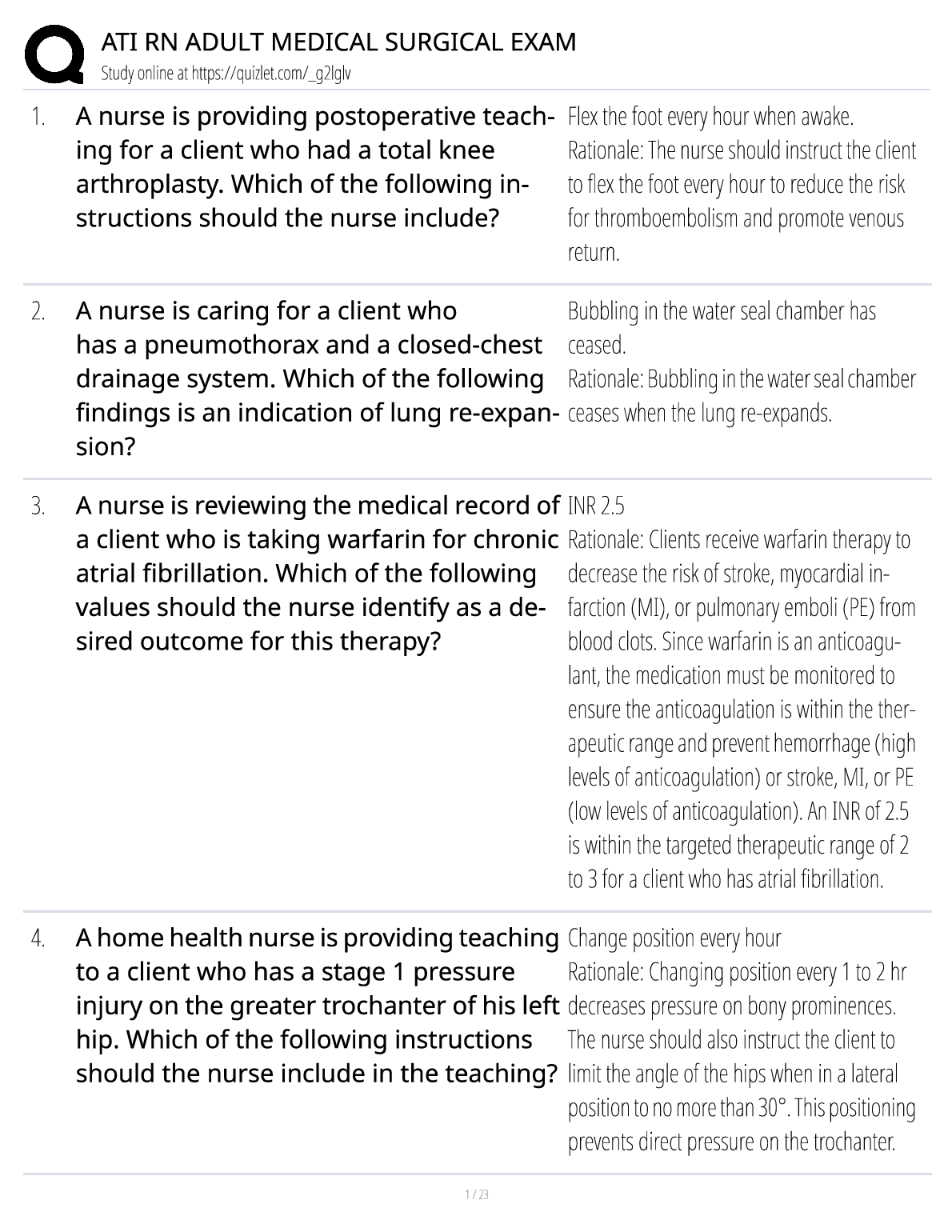 ATI RN ADULT MEDICAL SURGICAL EXAM
Study online at https://quizlet.com/_g2lglv

1. A nurse is providing postoperative teaching for a client who had a total knee arthroplasty. Which of the following instructions should the nurse include?

Flex the foot every hour when awake.
Rationale: The nurse should instruct the client to flex the foot every hour to reduce the risk for thromboembolism and promote venous return.

2. A nurse is caring for a client who has a pneumothorax and a closed-chest drainage system. Which of the following findings is an indication of lung re-expansion?

Bubbling in the water seal chamber has ceased.
Rationale: Bubbling in the water seal chamber ceases when the lung re-expands.

3. A nurse is reviewing the medical record of a client who is taking warfarin for chronic atrial fibrillation. Which of the following values should the nurse identify as a desired outcome for this therapy?

INR 2.5
Rationale: Clients receive warfarin therapy to decrease the risk of stroke, myocardial infarction (MI), or pulmonary emboli (PE) from blood clots. Since warfarin is an anticoagulant, the medication must be monitored to ensure the anticoagulation is within the therapeutic range and prevent hemorrhage (high levels of anticoagulation) or stroke, MI, or PE (low levels of anticoagulation). An INR of 2.5 is within the targeted therapeutic range of 2 to 3 for a client who has atrial fibrillation.

4. A home health nurse is providing teaching to a client who has a stage 1 pressure injury on the greater trochanter of his left hip. Which of the following instructions should the nurse include in the teaching?

Change position every hour
Rationale: Changing position every 1 to 2 hr decreases pressure on bony prominences. The nurse should also instruct the client to limit the angle of the hips when in a lateral position to no more than 30°. This positioning prevents direct pressure on the trochanter.

1 / 23